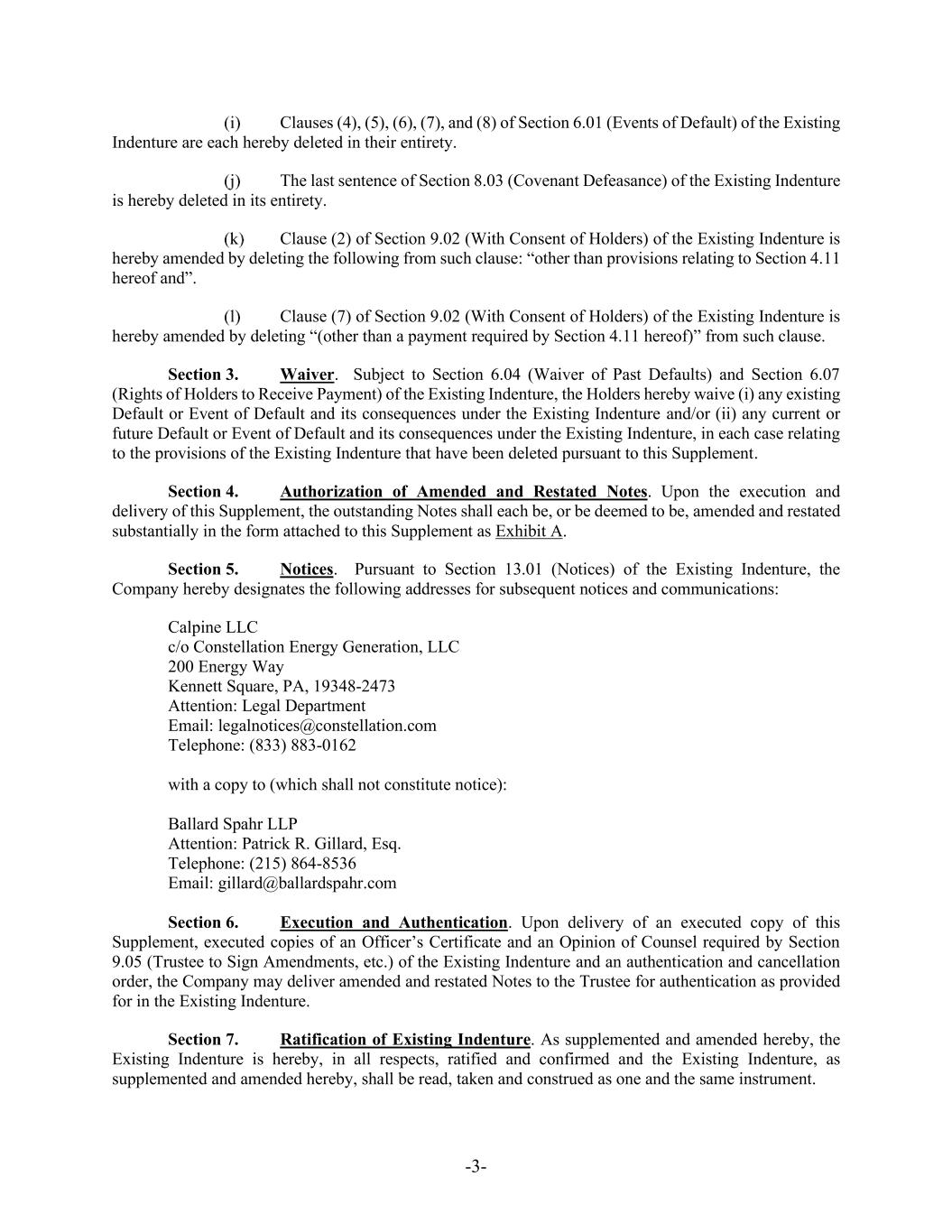 (i) Clauses (4), (5), (6), (7), and (8) of Section 6.01 (Events of Default) of the Existing Indenture are each hereby deleted in their entirety.

(j) The last sentence of Section 8.03 (Covenant Defeasance) of the Existing Indenture is hereby deleted in its entirety.

(k) Clause (2) of Section 9.02 (With Consent of Holders) of the Existing Indenture is hereby amended by deleting the following from such clause: “other than provisions relating to Section 4.11 hereof and”.

(l) Clause (7) of Section 9.02 (With Consent of Holders) of the Existing Indenture is hereby amended by deleting “(other than a payment required by Section 4.11 hereof)” from such clause.

Section 3. Waiver. Subject to Section 6.04 (Waiver of Past Defaults) and Section 6.07 (Rights of Holders to Receive Payment) of the Existing Indenture, the Holders hereby waive (i) any existing Default or Event of Default and its consequences under the Existing Indenture and/or (ii) any current or future Default or Event of Default and its consequences under the Existing Indenture, in each case relating to the provisions of the Existing Indenture that have been deleted pursuant to this Supplement.

Section 4. Authorization of Amended and Restated Notes. Upon the execution and delivery of this Supplement, the outstanding Notes shall each be, or be deemed to be, amended and restated substantially in the form attached to this Supplement as Exhibit A.

Section 5. Notices. Pursuant to Section 13.01 (Notices) of the Existing Indenture, the Company hereby designates the following addresses for subsequent notices and communications:

Calpine LLC
c/o Constellation Energy Generation, LLC
200 Energy Way
Kennett Square, PA, 19348-2473
Attention: Legal Department
Email: legalnotices@constellation.com
Telephone: (833) 883-0162

with a copy to (which shall not constitute notice):

Ballard Spahr LLP
Attention: Patrick R. Gillard, Esq.
Telephone: (215) 864-8536
Email: gillard@ballardspahr.com

Section 6. Execution and Authentication. Upon delivery of an executed copy of this Supplement, executed copies of an Officer’s Certificate and an Opinion of Counsel required by Section 9.05 (Trustee to Sign Amendments, etc.) of the Existing Indenture and an authentication and cancellation order, the Company may deliver amended and restated Notes to the Trustee for authentication as provided for in the Existing Indenture.

Section 7. Ratification of Existing Indenture. As supplemented and amended hereby, the Existing Indenture is hereby, in all respects, ratified and confirmed and the Existing Indenture, as supplemented and amended hereby, shall be read, taken and construed as one and the same instrument.

-3-